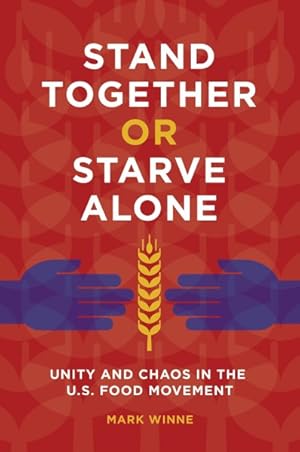 STAND TOGETHER OR STARVE ALONE

UNITY AND CHAOS IN THE U.S. FOOD MOVEMENT

MARK WINNE